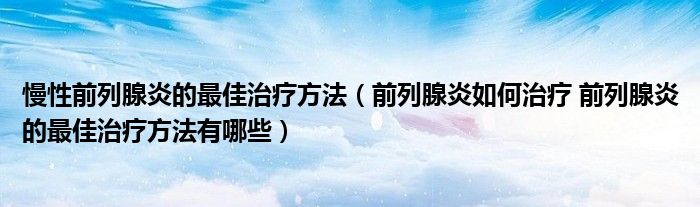 慢性前列腺炎的最佳治疗方法（前列腺炎如何治疗 前列腺炎的最佳治疗方法有哪些）